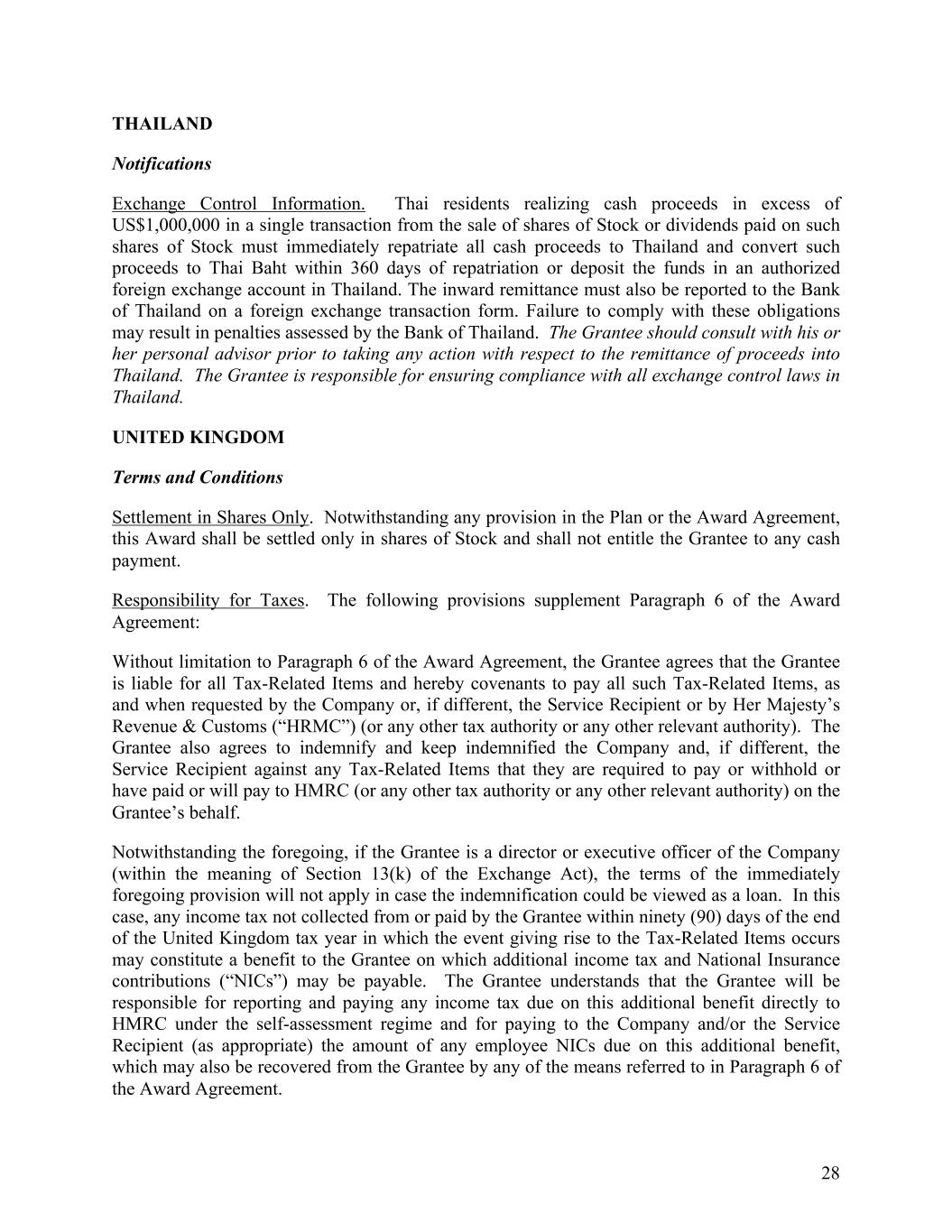 THAILAND

Notifications

Exchange Control Information. Thai residents realizing cash proceeds in excess of US$1,000,000 in a single transaction from the sale of shares of Stock or dividends paid on such shares of Stock must immediately repatriate all cash proceeds to Thailand and convert such proceeds to Thai Baht within 360 days of repatriation or deposit the funds in an authorized foreign exchange account in Thailand. The inward remittance must also be reported to the Bank of Thailand on a foreign exchange transaction form. Failure to comply with these obligations may result in penalties assessed by the Bank of Thailand. The Grantee should consult with his or her personal advisor prior to taking any action with respect to the remittance of proceeds into Thailand. The Grantee is responsible for ensuring compliance with all exchange control laws in Thailand.

UNITED KINGDOM

Terms and Conditions

Settlement in Shares Only. Notwithstanding any provision in the Plan or the Award Agreement, this Award shall be settled only in shares of Stock and shall not entitle the Grantee to any cash payment.

Responsibility for Taxes. The following provisions supplement Paragraph 6 of the Award Agreement:

Without limitation to Paragraph 6 of the Award Agreement, the Grantee agrees that the Grantee is liable for all Tax-Related Items and hereby covenants to pay all such Tax-Related Items, as and when requested by the Company or, if different, the Service Recipient or by Her Majesty's Revenue & Customs ("HRMC") (or any other tax authority or any other relevant authority). The Grantee also agrees to indemnify and keep indemnified the Company and, if different, the Service Recipient against any Tax-Related Items that they are required to pay or withhold or have paid or will pay to HMRC (or any other tax authority or any other relevant authority) on the Grantee's behalf.

Notwithstanding the foregoing, if the Grantee is a director or executive officer of the Company (within the meaning of Section 13(k) of the Exchange Act), the terms of the immediately foregoing provision will not apply in case the indemnification could be viewed as a loan. In this case, any income tax not collected from or paid by the Grantee within ninety (90) days of the end of the United Kingdom tax year in which the event giving rise to the Tax-Related Items occurs may constitute a benefit to the Grantee on which additional income tax and National Insurance contributions ("NICs") may be payable. The Grantee understands that the Grantee will be responsible for reporting and paying any income tax due on this additional benefit directly to HMRC under the self-assessment regime and for paying to the Company and/or the Service Recipient (as appropriate) the amount of any employee NICs due on this additional benefit, which may also be recovered from the Grantee by any of the means referred to in Paragraph 6 of the Award Agreement.

28